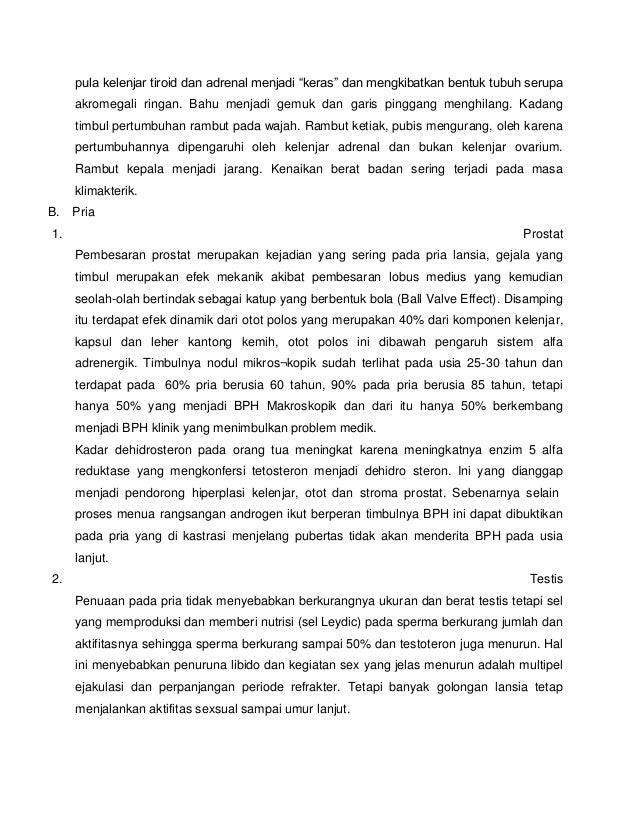 pula kelenjar tiroid dan adrenal menjadi “keras” dan mengkibatkan bentuk tubuh serupa akromegali ringan. Bahu menjadi gemuk dan garis pinggang menghilang. Kadang timbul pertumbuhan rambut pada wajah. Rambut ketiak, pubis mengurang, oleh karena pertumbuhannya dipengaruhi oleh kelenjar adrenal dan bukan kelenjar ovarium. Rambut kepala menjadi jarang. Kenaikan berat badan sering terjadi pada masa klimakterik.

B. Pria

1. Prostat

Pembesaran prostat merupakan kejadian yang sering pada pria lansia, gejala yang timbul merupakan efek mekanik akibat pembesaran lobus medius yang kemudian seolah-olah bertindak sebagai katup yang berbentuk bola (Ball Valve Effect). Disamping itu terdapat efek dinamik dari otot polos yang merupakan 40% dari komponen kelenjar, kapsul dan leher kantong kemih, otot polos ini dibawah pengaruh sistem alfa adrenergik. Timbulnya nodul mikros¬kopik sudah terlihat pada usia 25-30 tahun dan terdapat pada 60% pria berusia 60 tahun, 90% pada pria berusia 85 tahun, tetapi hanya 50% yang menjadi BPH Makroskopik dan dari itu hanya 50% berkembang menjadi BPH klinik yang menimbulkan problem medik.

Kadar dehidrosteron pada orang tua meningkat karena meningkatnya enzim 5 alfa reduktase yang mengkonfersi tetosteron menjadi dehidro steron. Ini yang dianggap menjadi pendorong hiperplasi kelenjar, otot dan stroma prostat. Sebenarnya selain proses menua rangsangan androgen ikut berperan timbulnya BPH ini dapat dibuktikan pada pria yang di kastrasi menjelang pubertas tidak akan menderita BPH pada usia lanjut.

2. Testis

Penuaan pada pria tidak menyebabkan berkurangnya ukuran dan berat testis tetapi sel yang memproduksi dan memberi nutrisi (sel Leydic) pada sperma berkurang jumlah dan aktifitasnya sehingga sperma berkurang sampai 50% dan testoteron juga menurun. Hal ini menyebabkan penuruna libido dan kegiatan sex yang jelas menurun adalah multipel ejakulasi dan perpanjangan periode refrakter. Tetapi banyak golongan lansia tetap menjalankan aktifitas sexsual sampai umur lanjut.